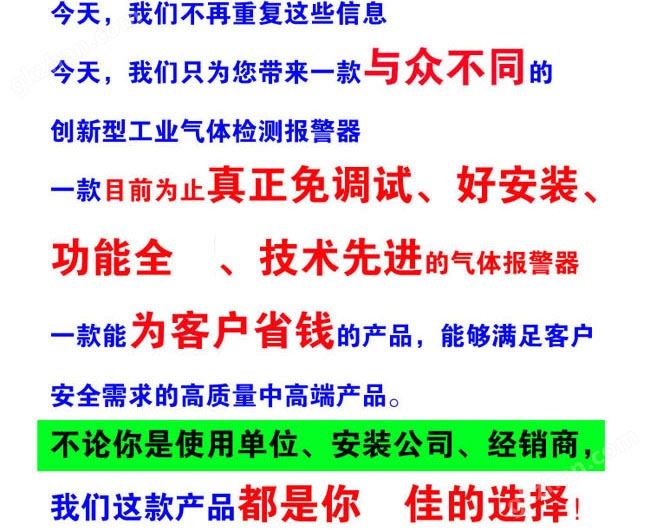 今天，我们不再重复这些信息

今天，我们只为您带来一款与众不同的

创新型工业气体检测报警器

一款目前为止真正免调试、好安装、

功能全　、技术先进的气体报警器

一款能为客户省钱的产品，能够满足客户

安全需求的高质量中高端产品。

不论你是使用单位、安装公司、经销商，

我们这款产品都是你　佳的选择！